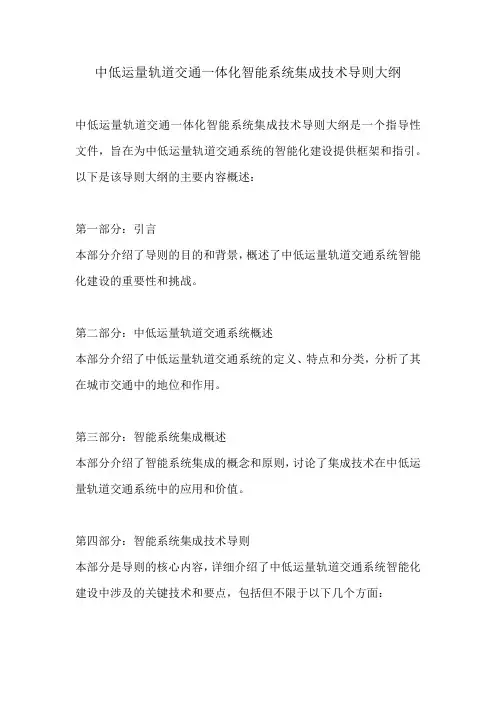 中低运量轨道交通一体化智能系统集成技术导则大纲

中低运量轨道交通一体化智能系统集成技术导则大纲是一个指导性文件，旨在为中低运量轨道交通系统的智能化建设提供框架和指引。以下是该导则大纲的主要内容概述：

第一部分：引言
本部分介绍了导则的目的和背景，概述了中低运量轨道交通系统智能化建设的重要性和挑战。

第二部分：中低运量轨道交通系统概述
本部分介绍了中低运量轨道交通系统的定义、特点和分类，分析了其在城市交通中的地位和作用。

第三部分：智能系统集成概述
本部分介绍了智能系统集成的概念和原则，讨论了集成技术在中低运量轨道交通系统中的应用和价值。

第四部分：智能系统集成技术导则
本部分是导则的核心内容，详细介绍了中低运量轨道交通系统智能化建设中涉及的关键技术和要点，包括但不限于以下几个方面：